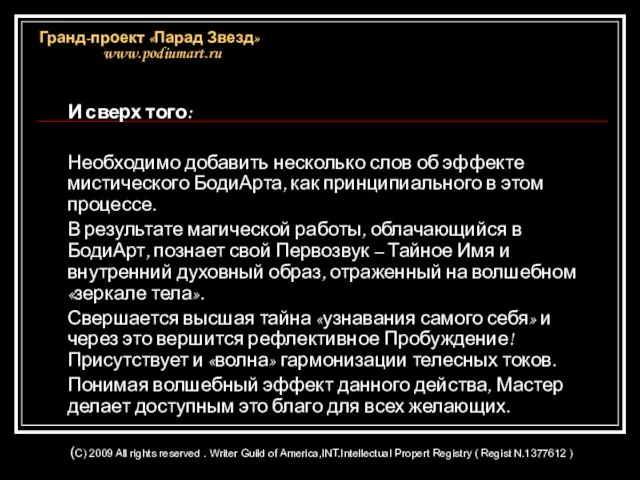 Гранд-проект «Парад Звезд»
www.podiumart.ru

И сверх того:

Необходимо добавить несколько слов об эффекте мистического БодиАрта, как принципиального в этом процессе.

В результате магической работы, облачающийся в БодиАрт, познает свой Первозвук – Тайное Имя и внутренний духовный образ, отраженный на волшебном «зеркале тела».

Свершается высшая тайна «узнавания самого себя» и через это вершится рефлективное Пробуждение! Присутствует и «волна» гармонизации телесных токов.

Понимая волшебный эффект данного действа, Мастер делает доступным это благо для всех желающих.

(C) 2009 All rights reserved . Writer Guild of America,INT.Intellectual Propert Registry ( Regist N.1377612 )